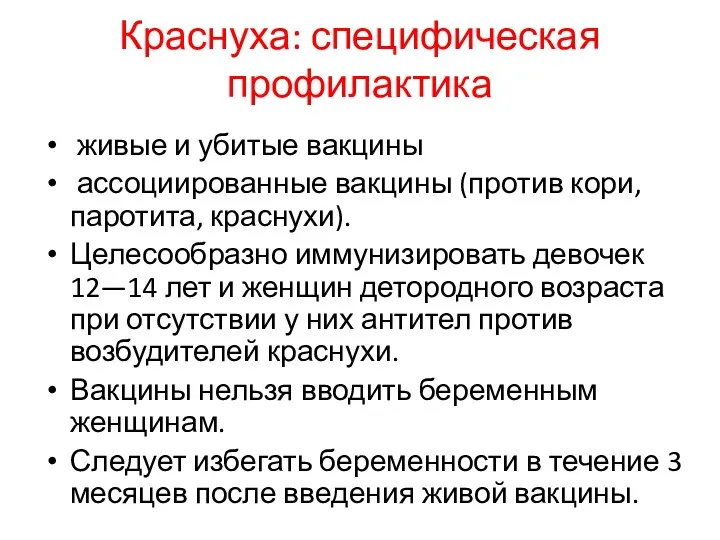 Краснуха: специфическая профилактика

• живые и убитые вакцины
• ассоциированные вакцины (против кори, паротита, краснухи).
• Целесообразно иммунизировать девочек 12—14 лет и женщин детородного возраста при отсутствии у них антител против возбудителей краснухи.
• Вакцины нельзя вводить беременным женщинам.
• Следует избегать беременности в течение 3 месяцев после введения живой вакцины.